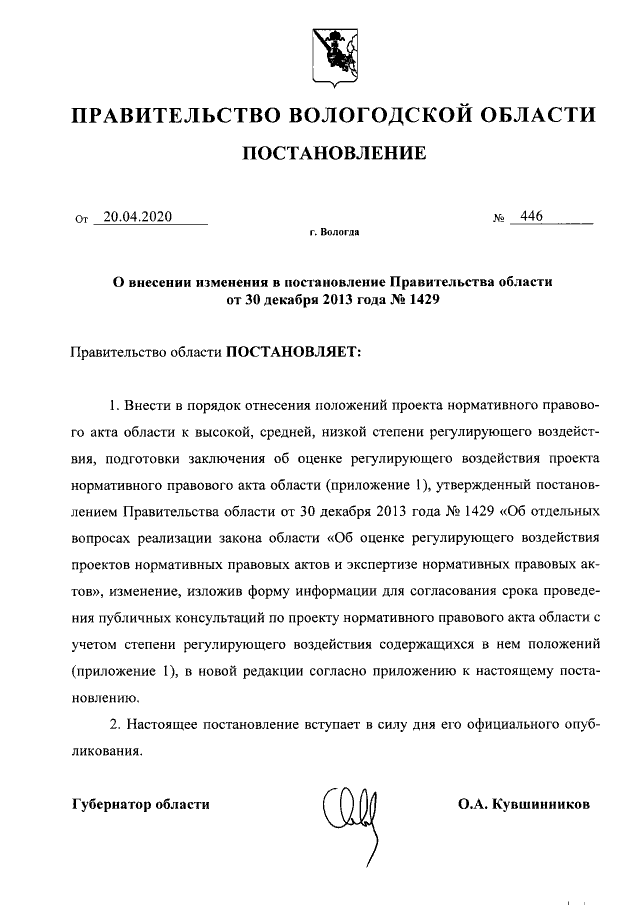 ПРАВИТЕЛЬСТВО ВОЛОГОДСКОЙ ОБЛАСТИ

ПОСТАНОВЛЕНИЕ

От 20.04.2020 № 446

г. Вологда

О внесении изменения в постановление Правительства области от 30 декабря 2013 года № 1429

Правительство области ПОСТАНОВЛЯЕТ:

1. Внести в порядок отнесения положений проекта нормативного правового акта области к высокой, средней, низкой степени регулирующего воздействия, подготовки заключения об оценке регулирующего воздействия проекта нормативного правового акта области (приложение 1), утвержденный постановлением Правительства области от 30 декабря 2013 года № 1429 «Об отдельных вопросах реализации закона области «Об оценке регулирующего воздействия проектов нормативных правовых актов и экспертизе нормативных правовых актов», изменение, изложив форму информации для согласования срока проведения публичных консультаций по проекту нормативного правового акта области с учетом степени регулирующего воздействия содержащихся в нем положений (приложение 1), в новой редакции согласно приложению к настоящему постановлению.

2. Настоящее постановление вступает в силу дня его официального опубликования.

Губернатор области О.А. Кувшинников